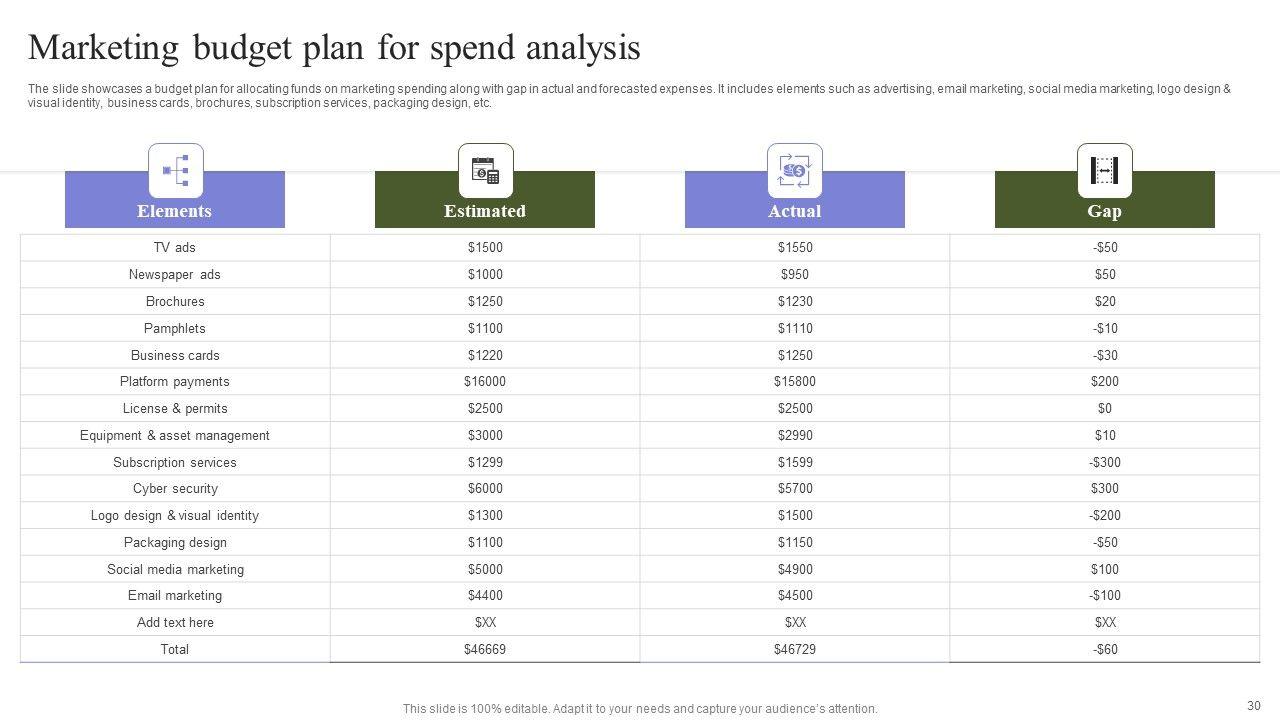 Marketing budget plan for spend analysis

The slide showcases a budget plan for allocating funds on marketing spending along with gap in actual and forecasted expenses. It includes elements such as advertising, email marketing, social media marketing, logo design & visual identity, business cards, brochures, subscription services, packaging design, etc.

| Elements | Estimated | Actual | Gap |
|---|---|---|---|
| TV ads | \$1500 | \$1550 | -\$50 |
| Newspaper ads | \$1000 | \$950 | \$50 |
| Brochures | \$1250 | \$1230 | \$20 |
| Pamphlets | \$1100 | \$1110 | -\$10 |
| Business cards | \$1220 | \$1250 | -\$30 |
| Platform payments | \$16000 | \$15800 | \$200 |
| License & permits | \$2500 | \$2500 | \$0 |
| Equipment & asset management | \$3000 | \$2990 | \$10 |
| Subscription services | \$1299 | \$1599 | -\$300 |
| Cyber security | \$6000 | \$5700 | \$300 |
| Logo design & visual identity | \$1300 | \$1500 | -\$200 |
| Packaging design | \$1100 | \$1150 | -\$50 |
| Social media marketing | \$5000 | \$4900 | \$100 |
| Email marketing | \$4400 | \$4500 | -\$100 |
| Add text here | \$XX | \$XX | \$XX |
| Total | \$46669 | \$46729 | -\$60 |

This slide is 100% editable. Adapt it to your needs and capture your audience's attention.

30